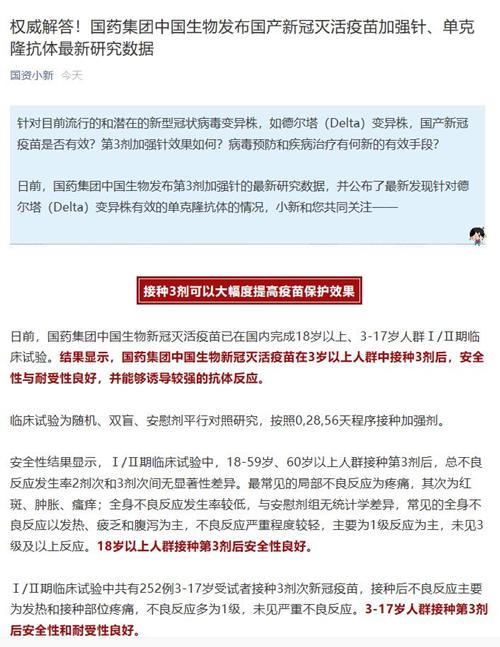 权威解答！国药集团中国生物发布国产新冠灭活疫苗加强针、单克隆抗体最新研究数据

国资小新 今天

针对目前流行的和潜在的新型冠状病毒变异株，如德尔塔（Delta）变异株，国产新冠疫苗是否有效？第3剂加强针效果如何？病毒预防和疾病治疗有何新的有效手段？

日前，国药集团中国生物发布第3剂加强针的最新研究数据，并公布了最新发现针对德尔塔（Delta）变异株有效的单克隆抗体的情况，小新和您共同关注——

接种3剂可以大幅度提高疫苗保护效果

日前，国药集团中国生物新冠灭活疫苗已在国内完成18岁以上、3-17岁人群Ⅰ/Ⅱ期临床试验。结果显示，国药集团中国生物新冠灭活疫苗在3岁以上人群中接种3剂后，安全性与耐受性良好，并能够诱导较强的抗体反应。

临床试验为随机、双盲、安慰剂平行对照研究，按照0,28,56天程序接种加强剂。

安全性结果显示，Ⅰ/Ⅱ期临床试验中，18-59岁、60岁以上人群接种第3剂后，总不良反应发生率2剂次和3剂次间无显著性差异。最常见的局部不良反应为疼痛，其次为红斑、肿胀、瘙痒；全身不良反应发生率较低，与安慰剂组无统计学差异，常见的全身不良反应以发热、疲乏和腹泻为主，不良反应严重程度较轻，主要为1级反应为主，未见3级及以上反应。18岁以上人群接种第3剂后安全性良好。

Ⅰ/Ⅱ期临床试验中共有252例3-17岁受试者接种3剂次新冠疫苗，接种后不良反应主要为发热和接种部位疼痛，不良反应多为1级，未见严重不良反应。3-17岁人群接种第3剂后安全性和耐受性良好。